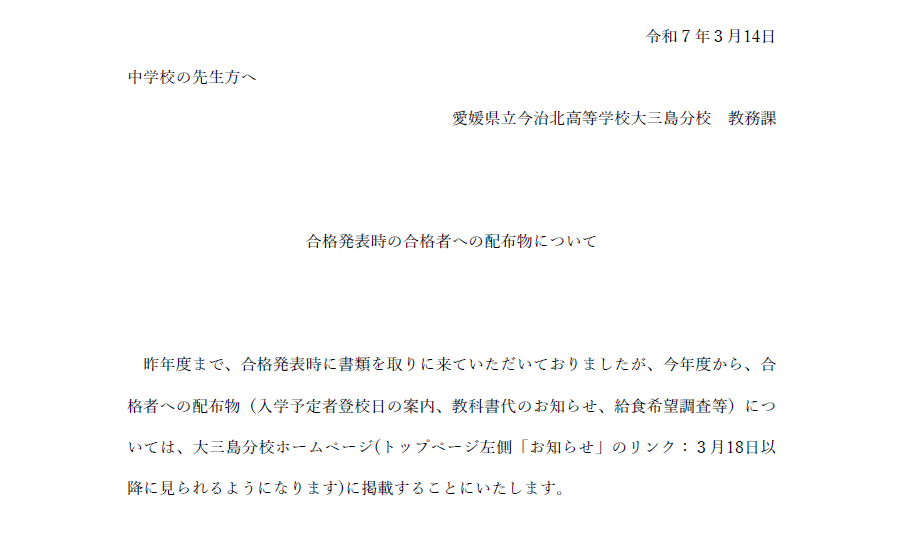 令和７年３月14日

中学校の先生方へ

愛媛県立今治北高等学校大三島分校　教務課

合格発表時の合格者への配布物について

昨年度まで、合格発表時に書類を取りに来ていただいておりましたが、今年度から、合格者への配布物（入学予定者登校日の案内、教科書代のお知らせ、給食希望調査等）については、大三島分校ホームページ(トップページ左側「お知らせ」のリンク：３月18日以降に見られるようになります)に掲載することにいたします。